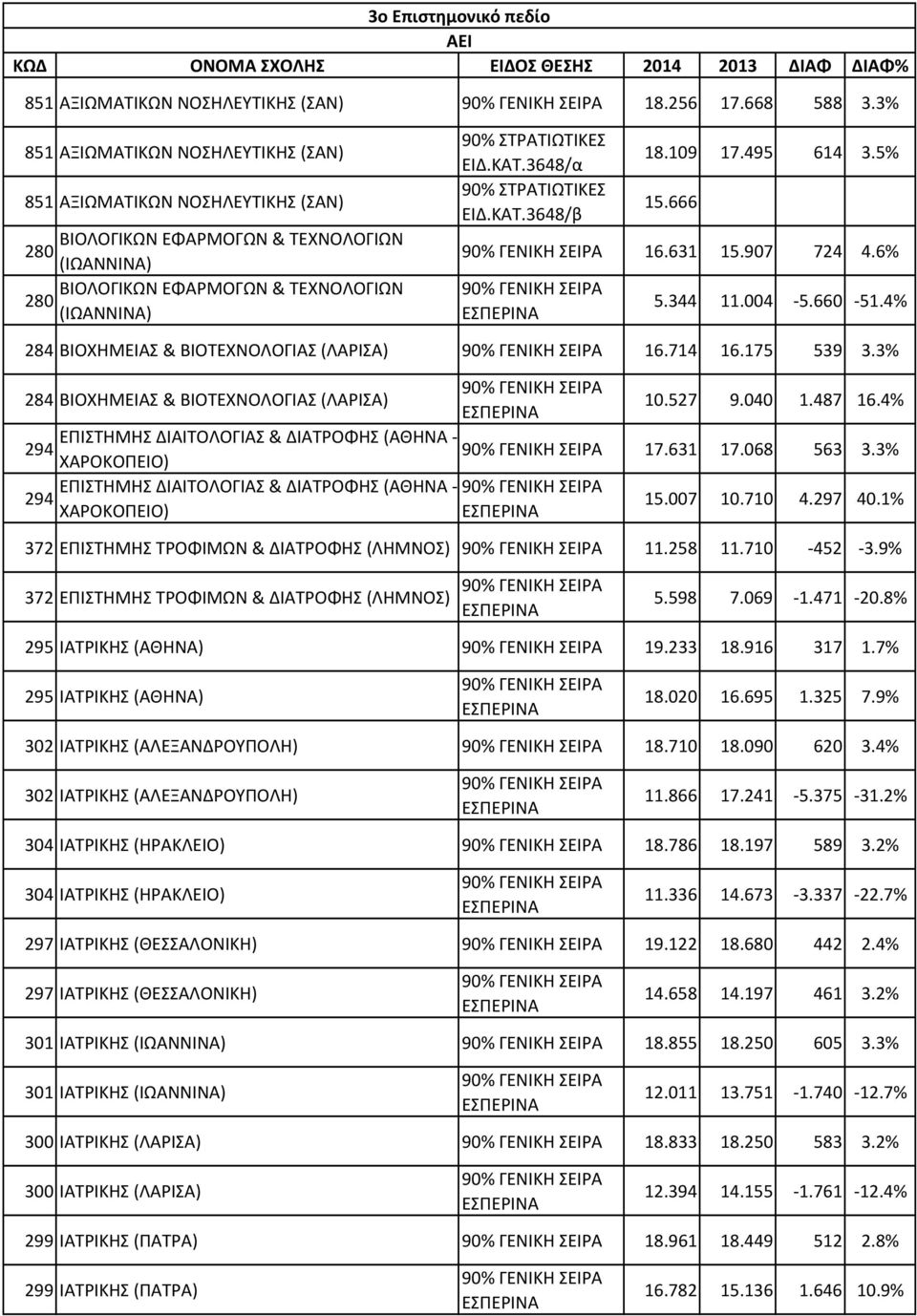 3ο Επιστημονικό πεδίο

ΑΕΙ

| ΚΩΔ | ΟΝΟΜΑ ΣΧΟΛΗΣ | ΕΙΔΟΣ ΘΕΣΗΣ | 2014 | 2013 | ΔΙΑΦ | ΔΙΑΦ% |
|---|---|---|---|---|---|---|
| 851 | ΑΞΙΩΜΑΤΙΚΩΝ ΝΟΣΗΛΕΥΤΙΚΗΣ (ΣΑΝ) | 90% ΓΕΝΙΚΗ ΣΕΙΡΑ | 18.256 | 17.668 | 588 | 3.3% |
| 851 | ΑΞΙΩΜΑΤΙΚΩΝ ΝΟΣΗΛΕΥΤΙΚΗΣ (ΣΑΝ) | 90% ΣΤΡΑΤΙΩΤΙΚΕΣ ΕΙΔ.ΚΑΤ.3648/α | 18.109 | 17.495 | 614 | 3.5% |
| 851 | ΑΞΙΩΜΑΤΙΚΩΝ ΝΟΣΗΛΕΥΤΙΚΗΣ (ΣΑΝ) | 90% ΣΤΡΑΤΙΩΤΙΚΕΣ ΕΙΔ.ΚΑΤ.3648/β | 15.666 | | | |
| 280 | ΒΙΟΛΟΓΙΚΩΝ ΕΦΑΡΜΟΓΩΝ & ΤΕΧΝΟΛΟΓΙΩΝ (ΙΩΑΝΝΙΝΑ) | 90% ΓΕΝΙΚΗ ΣΕΙΡΑ | 16.631 | 15.907 | 724 | 4.6% |
| 280 | ΒΙΟΛΟΓΙΚΩΝ ΕΦΑΡΜΟΓΩΝ & ΤΕΧΝΟΛΟΓΙΩΝ (ΙΩΑΝΝΙΝΑ) | 90% ΓΕΝΙΚΗ ΣΕΙΡΑ ΕΣΠΕΡΙΝΑ | 5.344 | 11.004 | -5.660 | -51.4% |
| 284 | ΒΙΟΧΗΜΕΙΑΣ & ΒΙΟΤΕΧΝΟΛΟΓΙΑΣ (ΛΑΡΙΣΑ) | 90% ΓΕΝΙΚΗ ΣΕΙΡΑ | 16.714 | 16.175 | 539 | 3.3% |
| 284 | ΒΙΟΧΗΜΕΙΑΣ & ΒΙΟΤΕΧΝΟΛΟΓΙΑΣ (ΛΑΡΙΣΑ) | 90% ΓΕΝΙΚΗ ΣΕΙΡΑ ΕΣΠΕΡΙΝΑ | 10.527 | 9.040 | 1.487 | 16.4% |
| 294 | ΕΠΙΣΤΗΜΗΣ ΔΙΑΙΤΟΛΟΓΙΑΣ & ΔΙΑΤΡΟΦΗΣ (ΑΘΗΝΑ - ΧΑΡΟΚΟΠΕΙΟ) | 90% ΓΕΝΙΚΗ ΣΕΙΡΑ | 17.631 | 17.068 | 563 | 3.3% |
| 294 | ΕΠΙΣΤΗΜΗΣ ΔΙΑΙΤΟΛΟΓΙΑΣ & ΔΙΑΤΡΟΦΗΣ (ΑΘΗΝΑ - ΧΑΡΟΚΟΠΕΙΟ) | 90% ΓΕΝΙΚΗ ΣΕΙΡΑ ΕΣΠΕΡΙΝΑ | 15.007 | 10.710 | 4.297 | 40.1% |
| 372 | ΕΠΙΣΤΗΜΗΣ ΤΡΟΦΙΜΩΝ & ΔΙΑΤΡΟΦΗΣ (ΛΗΜΝΟΣ) | 90% ΓΕΝΙΚΗ ΣΕΙΡΑ | 11.258 | 11.710 | -452 | -3.9% |
| 372 | ΕΠΙΣΤΗΜΗΣ ΤΡΟΦΙΜΩΝ & ΔΙΑΤΡΟΦΗΣ (ΛΗΜΝΟΣ) | 90% ΓΕΝΙΚΗ ΣΕΙΡΑ ΕΣΠΕΡΙΝΑ | 5.598 | 7.069 | -1.471 | -20.8% |
| 295 | ΙΑΤΡΙΚΗΣ (ΑΘΗΝΑ) | 90% ΓΕΝΙΚΗ ΣΕΙΡΑ | 19.233 | 18.916 | 317 | 1.7% |
| 295 | ΙΑΤΡΙΚΗΣ (ΑΘΗΝΑ) | 90% ΓΕΝΙΚΗ ΣΕΙΡΑ ΕΣΠΕΡΙΝΑ | 18.020 | 16.695 | 1.325 | 7.9% |
| 302 | ΙΑΤΡΙΚΗΣ (ΑΛΕΞΑΝΔΡΟΥΠΟΛΗ) | 90% ΓΕΝΙΚΗ ΣΕΙΡΑ | 18.710 | 18.090 | 620 | 3.4% |
| 302 | ΙΑΤΡΙΚΗΣ (ΑΛΕΞΑΝΔΡΟΥΠΟΛΗ) | 90% ΓΕΝΙΚΗ ΣΕΙΡΑ ΕΣΠΕΡΙΝΑ | 11.866 | 17.241 | -5.375 | -31.2% |
| 304 | ΙΑΤΡΙΚΗΣ (ΗΡΑΚΛΕΙΟ) | 90% ΓΕΝΙΚΗ ΣΕΙΡΑ | 18.786 | 18.197 | 589 | 3.2% |
| 304 | ΙΑΤΡΙΚΗΣ (ΗΡΑΚΛΕΙΟ) | 90% ΓΕΝΙΚΗ ΣΕΙΡΑ ΕΣΠΕΡΙΝΑ | 11.336 | 14.673 | -3.337 | -22.7% |
| 297 | ΙΑΤΡΙΚΗΣ (ΘΕΣΣΑΛΟΝΙΚΗ) | 90% ΓΕΝΙΚΗ ΣΕΙΡΑ | 19.122 | 18.680 | 442 | 2.4% |
| 297 | ΙΑΤΡΙΚΗΣ (ΘΕΣΣΑΛΟΝΙΚΗ) | 90% ΓΕΝΙΚΗ ΣΕΙΡΑ ΕΣΠΕΡΙΝΑ | 14.658 | 14.197 | 461 | 3.2% |
| 301 | ΙΑΤΡΙΚΗΣ (ΙΩΑΝΝΙΝΑ) | 90% ΓΕΝΙΚΗ ΣΕΙΡΑ | 18.855 | 18.250 | 605 | 3.3% |
| 301 | ΙΑΤΡΙΚΗΣ (ΙΩΑΝΝΙΝΑ) | 90% ΓΕΝΙΚΗ ΣΕΙΡΑ ΕΣΠΕΡΙΝΑ | 12.011 | 13.751 | -1.740 | -12.7% |
| 300 | ΙΑΤΡΙΚΗΣ (ΛΑΡΙΣΑ) | 90% ΓΕΝΙΚΗ ΣΕΙΡΑ | 18.833 | 18.250 | 583 | 3.2% |
| 300 | ΙΑΤΡΙΚΗΣ (ΛΑΡΙΣΑ) | 90% ΓΕΝΙΚΗ ΣΕΙΡΑ ΕΣΠΕΡΙΝΑ | 12.394 | 14.155 | -1.761 | -12.4% |
| 299 | ΙΑΤΡΙΚΗΣ (ΠΑΤΡΑ) | 90% ΓΕΝΙΚΗ ΣΕΙΡΑ | 18.961 | 18.449 | 512 | 2.8% |
| 299 | ΙΑΤΡΙΚΗΣ (ΠΑΤΡΑ) | 90% ΓΕΝΙΚΗ ΣΕΙΡΑ ΕΣΠΕΡΙΝΑ | 16.782 | 15.136 | 1.646 | 10.9% |